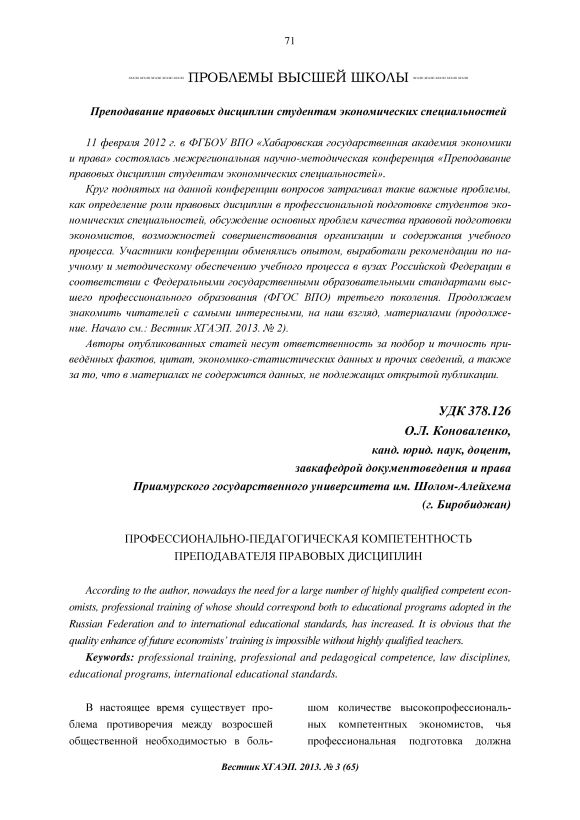 71

ПРОБЛЕМЫ ВЫСШЕЙ ШКОЛЫ

Преподавание правовых дисциплин студентам экономических специальностей

11 февраля 2012 г. в ФГБОУ ВПО «Хабаровская государственная академия экономики и права» состоялась межрегиональная научно-методическая конференция «Преподавание правовых дисциплин студентам экономических специальностей».

Круг поднятых на данной конференции вопросов затрагивал такие важные проблемы, как определение роли правовых дисциплин в профессиональной подготовке студентов экономических специальностей, обсуждение основных проблем качества правовой подготовки экономистов, возможностей совершенствования организации и содержания учебного процесса. Участники конференции обменялись опытом, выработали рекомендации по научному и методическому обеспечению учебного процесса в вузах Российской Федерации в соответствии с Федеральными государственными образовательными стандартами высшего профессионального образования (ФГОС ВПО) третьего поколения. Продолжаем знакомить читателей с самыми интересными, на наш взгляд, материалами (продолжение. Начало см.: Вестник ХГАЭП. 2013. № 2).

Авторы опубликованных статей несут ответственность за подбор и точность приведённых фактов, цитат, экономико-статистических данных и прочих сведений, а также за то, что в материалах не содержится данных, не подлежащих открытой публикации.

УДК 378.126
О.Л. Коноваленко,
канд. юрид. наук, доцент,
завкафедрой документоведения и права
Приамурского государственного университета им. Шолом-Алейхема
(г. Биробиджан)

ПРОФЕССИОНАЛЬНО-ПЕДАГОГИЧЕСКАЯ КОМПЕТЕНТНОСТЬ ПРЕПОДАВАТЕЛЯ ПРАВОВЫХ ДИСЦИПЛИН

According to the author, nowadays the need for a large number of highly qualified competent economists, professional training of whose should correspond both to educational programs adopted in the Russian Federation and to international educational standards, has increased. It is obvious that the quality enhance of future economists' training is impossible without highly qualified teachers.

Keywords: professional training, professional and pedagogical competence, law disciplines, educational programs, international educational standards.

В настоящее время существует проблема противоречия между возросшей общественной необходимостью в большом количестве высокопрофессиональных компетентных экономистов, чья профессиональная подготовка должна

Вестник ХГАЭП. 2013. № 3 (65)